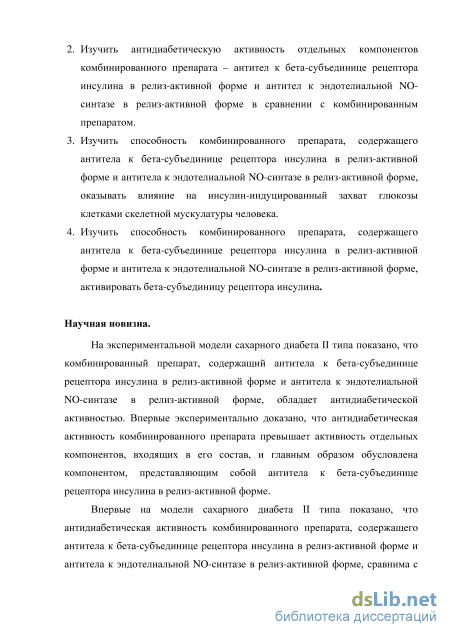 2. Изучить антидиабетическую активность отдельных компонентов комбинированного препарата – антител к бета-субъединице рецептора инсулина в релиз-активной форме и антител к эндотелиальной NO-синтазе в релиз-активной форме в сравнении с комбинированным препаратом.

3. Изучить способность комбинированного препарата, содержащего антитела к бета-субъединице рецептора инсулина в релиз-активной форме и антитела к эндотелиальной NO-синтазе в релиз-активной форме, оказывать влияние на инсулин-индуцированный захват глюкозы клетками скелетной мускулатуры человека.

4. Изучить способность комбинированного препарата, содержащего антитела к бета-субъединице рецептора инсулина в релиз-активной форме и антитела к эндотелиальной NO-синтазе в релиз-активной форме, активировать бета-субъединицу рецептора инсулина.

Научная новизна.

На экспериментальной модели сахарного диабета II типа показано, что комбинированный препарат, содержащий антитела к бета-субъединице рецептора инсулина в релиз-активной форме и антитела к эндотелиальной NO-синтазе в релиз-активной форме, обладает антидиабетической активностью. Впервые экспериментально доказано, что антидиабетическая активность комбинированного препарата превышает активность отдельных компонентов, входящих в его состав, и главным образом обусловлена компонентом, представляющим собой антитела к бета-субъединице рецептора инсулина в релиз-активной форме.

Впервые на модели сахарного диабета II типа показано, что антидиабетическая активность комбинированного препарата, содержащего антитела к бета-субъединице рецептора инсулина в релиз-активной форме и антитела к эндотелиальной NO-синтазе в релиз-активной форме, сравнима с

dsLib.net
библиотека диссертаций